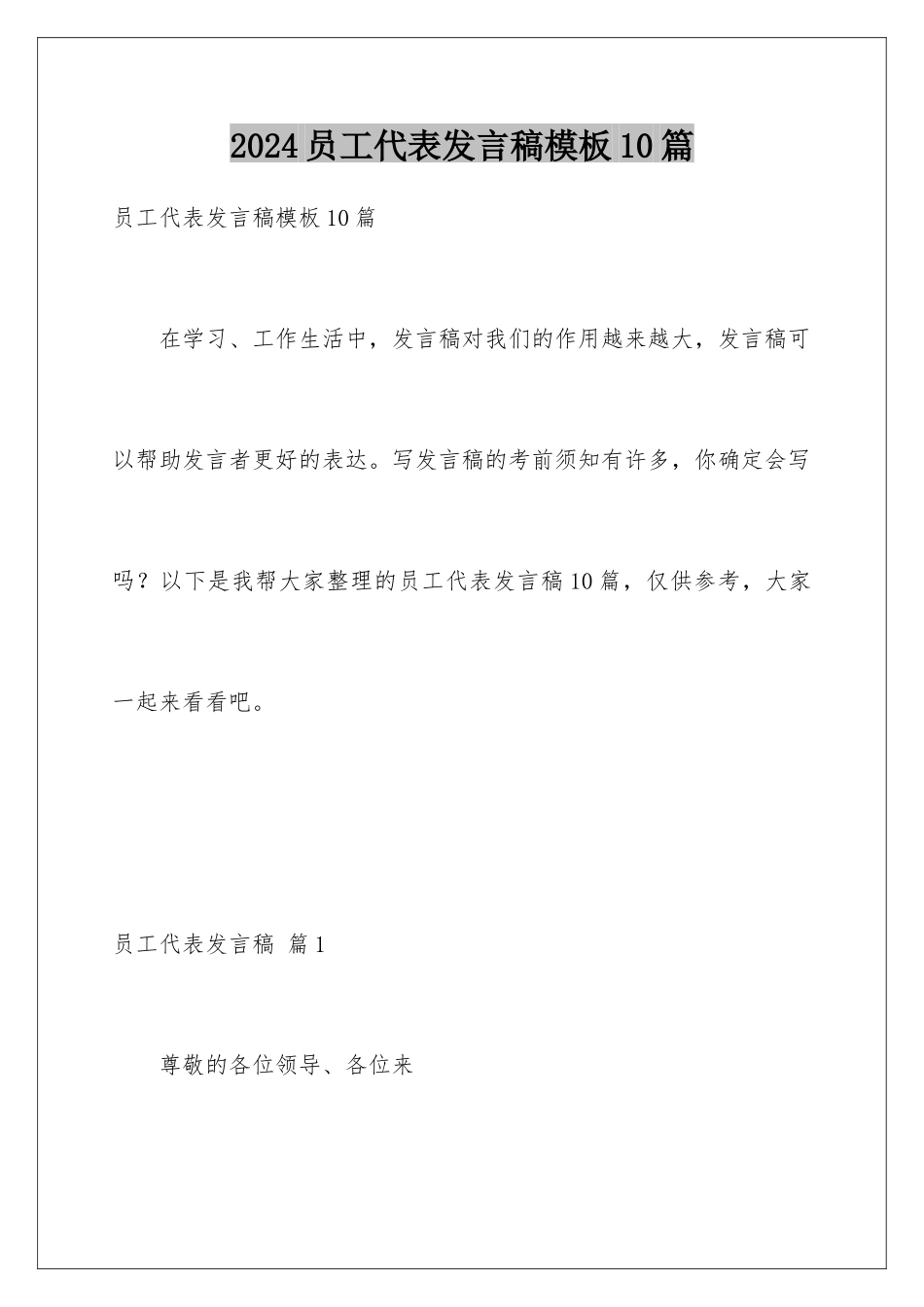 2024员工代表发言稿模板10篇

员工代表发言稿模板10篇

在学习、工作生活中，发言稿对我们的作用越来越大，发言稿可以帮助发言者更好的表达。写发言稿的考前须知有许多，你确定会写吗？以下是我帮大家整理的员工代表发言稿10篇，仅供参考，大家一起来看看吧。

员工代表发言稿 篇1

尊敬的各位领导、各位来